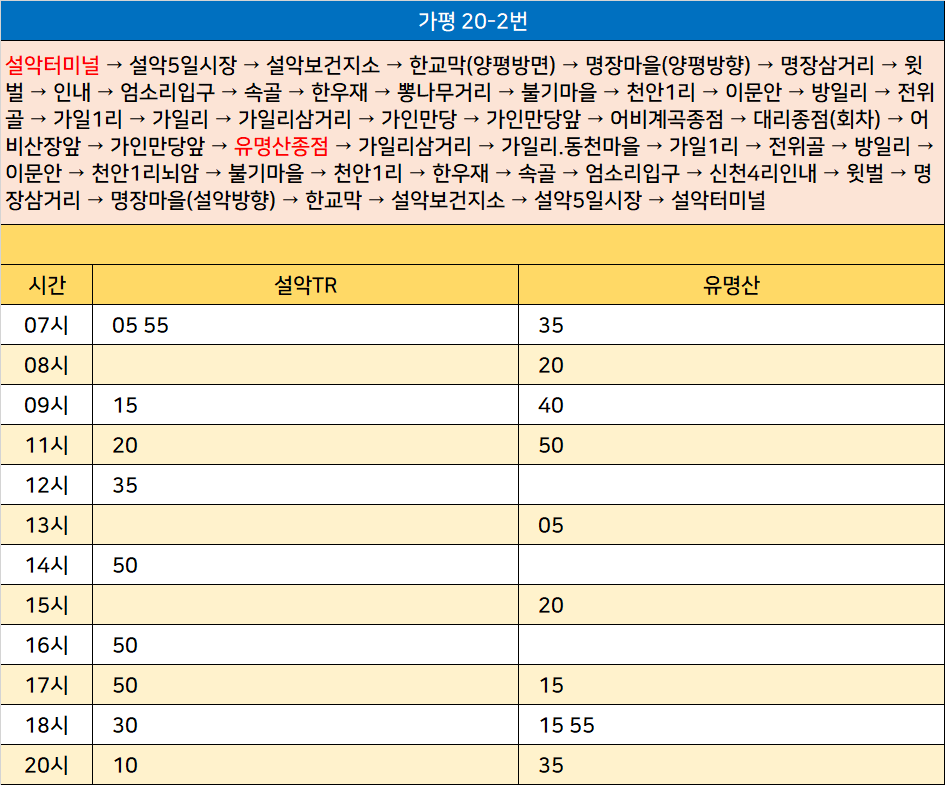 가평 20-2번

설악터미널 → 설악5일시장 → 설악보건지소 → 한교막(양평방면) → 명장마을(양평방향) → 명장삼거리 → 윗벌 → 인내 → 엄소리입구 → 속골 → 한우재 → 뽕나무거리 → 불기마을 → 천안1리 → 이문안 → 방일리 → 전위골 → 가일1리 → 가일리 → 가일리삼거리 → 가인만당 → 가인만당앞 → 어비계곡종점 → 대리종점(회차) → 어비산장앞 → 가인만당앞 → 유명산종점 → 가일리삼거리 → 가일리.동천마을 → 가일1리 → 전위골 → 방일리 → 이문안 → 천안1리뇌암 → 불기마을 → 천안1리 → 한우재 → 속골 → 엄소리입구 → 신천4리인내 → 윗벌 → 명장삼거리 → 명장마을(설악방향) → 한교막 → 설악보건지소 → 설악5일시장 → 설악터미널

| 시간 | 설악TR | 유명산 |
|---|---|---|
| 07시 | 05 55 | 35 |
| 08시 | | 20 |
| 09시 | 15 | 40 |
| 11시 | 20 | 50 |
| 12시 | 35 | |
| 13시 | | 05 |
| 14시 | 50 | |
| 15시 | | 20 |
| 16시 | 50 | |
| 17시 | 50 | 15 |
| 18시 | 30 | 15 55 |
| 20시 | 10 | 35 |